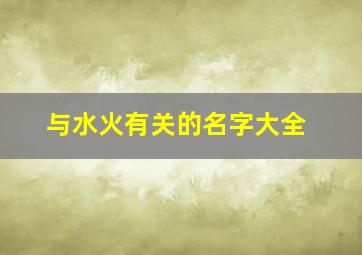 与水火有关的名字大全